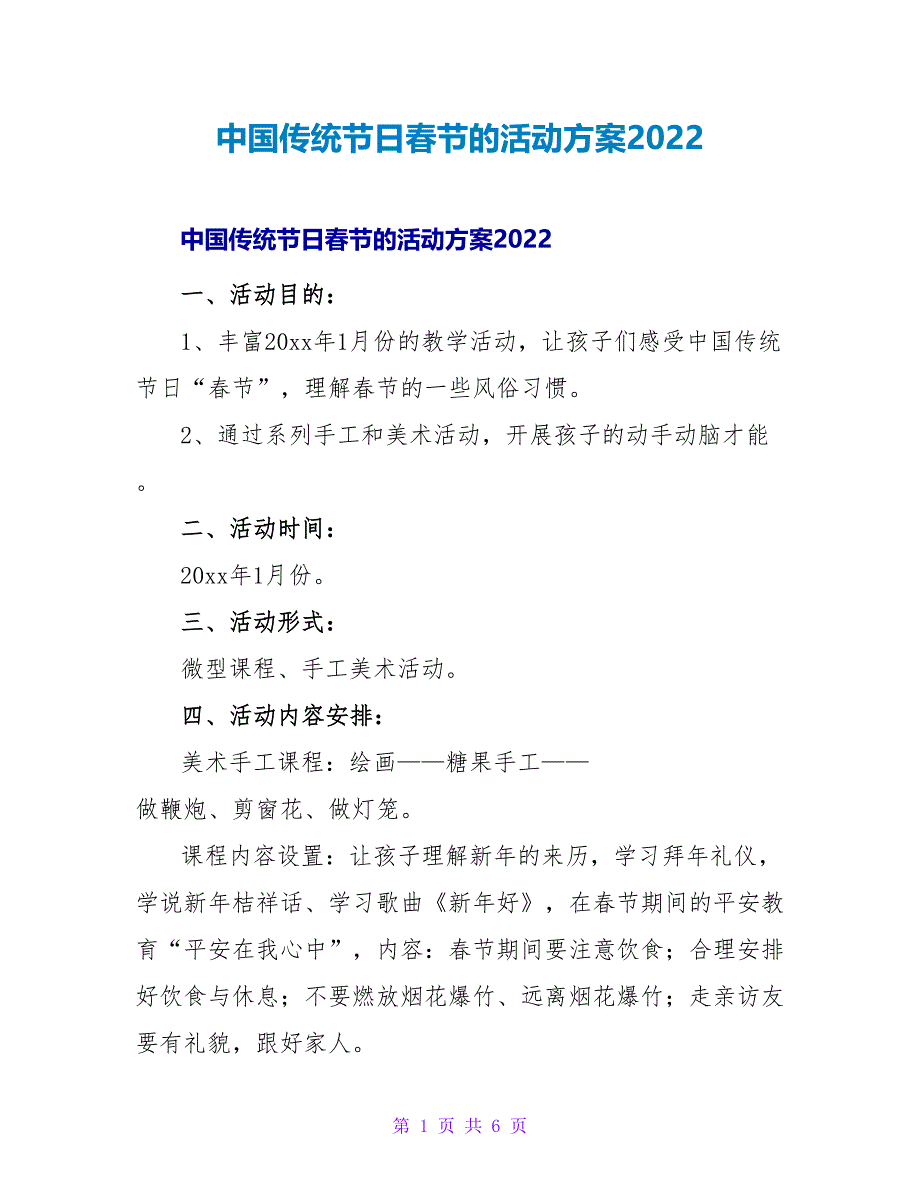 中国传统节日春节的活动方案2022

中国传统节日春节的活动方案2022

一、活动目的：

1、丰富20xx年1月份的教学活动，让孩子们感受中国传统节日“春节”，理解春节的一些风俗习惯。

2、通过系列手工和美术活动，开展孩子的动手动脑才能。

二、活动时间：

20xx年1月份。

三、活动形式：

微型课程、手工美术活动。

四、活动内容安排：

美术手工课程：绘画——糖果手工——做鞭炮、剪窗花、做灯笼。

课程内容设置：让孩子理解新年的来历，学习拜年礼仪，学说新年桔祥话、学习歌曲《新年好》，在春节期间的平安教育“平安在我心中”，内容：春节期间要注意饮食；合理安排好饮食与休息；不要燃放烟花爆竹、远离烟花爆竹；走亲访友要有礼貌，跟好家人。

第 1 页 共 6 页